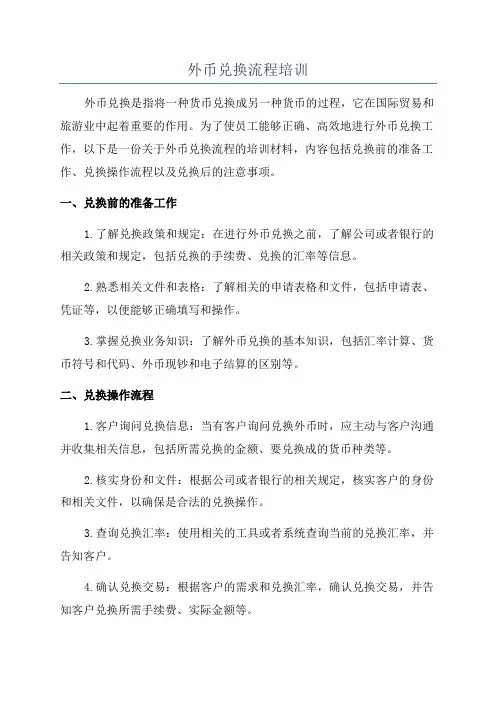 外币兑换流程培训

外币兑换是指将一种货币兑换成另一种货币的过程，它在国际贸易和旅游业中起着重要的作用。为了使员工能够正确、高效地进行外币兑换工作，以下是一份关于外币兑换流程的培训材料，内容包括兑换前的准备工作、兑换操作流程以及兑换后的注意事项。

一、兑换前的准备工作

1. 了解兑换政策和规定：在进行外币兑换之前，了解公司或者银行的相关政策和规定，包括兑换的手续费、兑换的汇率等信息。

2. 熟悉相关文件和表格：了解相关的申请表格和文件，包括申请表、凭证等，以便能够正确填写和操作。

3. 掌握兑换业务知识：了解外币兑换的基本知识，包括汇率计算、货币符号和代码、外币现钞和电子结算的区别等。

二、兑换操作流程

1. 客户询问兑换信息：当有客户询问兑换外币时，应主动与客户沟通并收集相关信息，包括所需兑换的金额、要兑换成的货币种类等。

2. 核实身份和文件：根据公司或者银行的相关规定，核实客户的身份和相关文件，以确保是合法的兑换操作。

3. 查询兑换汇率：使用相关的工具或者系统查询当前的兑换汇率，并告知客户。

4. 确认兑换交易：根据客户的需求和兑换汇率，确认兑换交易，并告知客户兑换所需手续费、实际金额等。